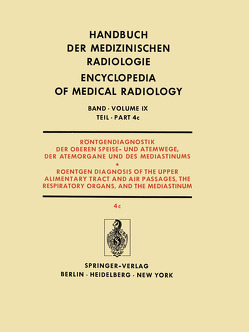 HANDBUCH
DER MEDIZINISCHEN
RADIOLOGIE

ENCYCLOPEDIA
OF MEDICAL RADIOLOGY

BAND · VOLUME IX
TEIL · PART 4c

RÖNTGENDIAGNOSTIK
DER OBEREN SPEISE- UND ATEMWEGE,
DER ATEMORGANE UND DES MEDIASTINUMS
•
ROENTGEN DIAGNOSIS OF THE UPPER
ALIMENTARY TRACT AND AIR PASSAGES, THE
RESPIRATORY ORGANS, AND THE MEDIASTINUM

4c

SPRINGER-VERLAG
BERLIN · HEIDELBERG · NEW YORK